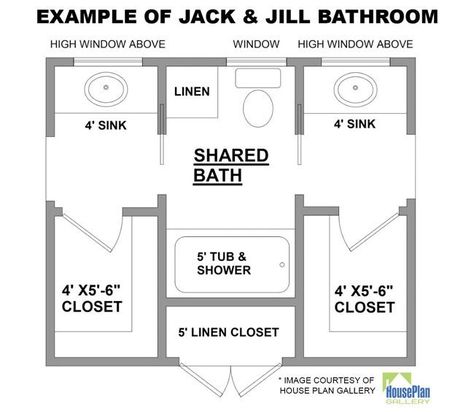 EXAMPLE OF JACK & JILL BATHROOM

HIGH WINDOW ABOVE

WINDOW

HIGH WINDOW ABOVE

LINEN

4' SINK

4' SINK

SHARED BATH

5' TUB & SHOWER

4' X5'-6" CLOSET

4' X5'-6" CLOSET

5' LINEN CLOSET

* IMAGE COURTESY OF HOUSE PLAN GALLERY

HousePlan GALLERY